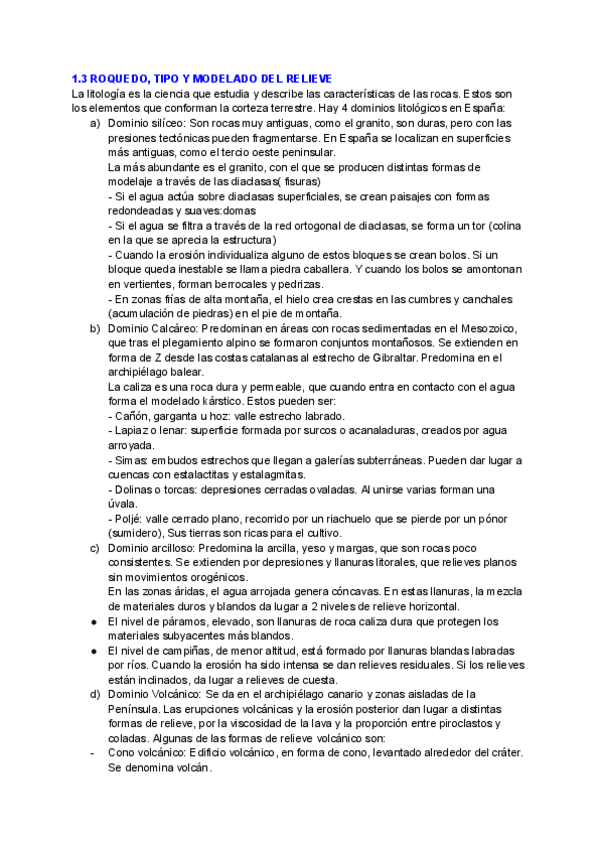 1.3 ROQUEDO, TIPO Y MODELADO DEL RELIEVE
La litología es la ciencia que estudia y describe las características de las rocas. Estos son los elementos que conforman la corteza terrestre. Hay 4 dominios litológicos en España:

a) Dominio silíceo: Son rocas muy antiguas, como el granito, son duras, pero con las presiones tectónicas pueden fragmentarse. En España se localizan en superficies más antiguas, como el tercio oeste peninsular.
La más abundante es el granito, con el que se producen distintas formas de modelaje a través de las diaclasas( fisuras)
- Si el agua actúa sobre diaclasas superficiales, se crean paisajes con formas redondeadas y suaves:domas
- Si el agua se filtra a través de la red ortogonal de diaclasas, se forma un tor (colina en la que se aprecia la estructura)
- Cuando la erosión individualiza alguno de estos bloques se crean bolos. Si un bloque queda inestable se llama piedra caballera. Y cuando los bolos se amontonan en vertientes, forman berrocales y pedrizas.
- En zonas frías de alta montaña, el hielo crea crestas en las cumbres y canchales (acumulación de piedras) en el pie de montaña.

b) Dominio Calcáreo: Predominan en áreas con rocas sedimentadas en el Mesozoico, que tras el plegamiento alpino se formaron conjuntos montañosos. Se extienden en forma de Z desde las costas catalanas al estrecho de Gibraltar. Predomina en el archipiélago balear.
La caliza es una roca dura y permeable, que cuando entra en contacto con el agua forma el modelado kárstico. Estos pueden ser:
- Cañón, garganta u hoz: valle estrecho labrado.
- Lapiaz o lenar: superficie formada por surcos o acanaladuras, creados por agua arroyada.
- Simas: embudos estrechos que llegan a galerías subterráneas. Pueden dar lugar a cuencas con estalactitas y estalagmitas.
- Dolinas o torcas: depresiones cerradas ovaladas. Al unirse varias forman una úvala.
- Poljé: valle cerrado plano, recorrido por un riachuelo que se pierde por un pónor (sumidero), Sus tierras son ricas para el cultivo.

c) Dominio arcilloso: Predomina la arcilla, yeso y margas, que son rocas poco consistentes. Se extienden por depresiones y llanuras litorales, que relieves planos sin movimientos orogénicos.
En las zonas áridas, el agua arrojada genera cóncavas. En estas llanuras, la mezcla de materiales duros y blandos da lugar a 2 niveles de relieve horizontal.

● El nivel de páramos, elevado, son llanuras de roca caliza dura que protegen los materiales subyacentes más blandos.
● El nivel de campiñas, de menor altitud, está formado por llanuras blandas labradas por ríos. Cuando la erosión ha sido intensa se dan relieves residuales. Si los relieves están inclinados, da lugar a relieves de cuesta.

d) Dominio Volcánico: Se da en el archipiélago canario y zonas aisladas de la Península. Las erupciones volcánicas y la erosión posterior dan lugar a distintas formas de relieve, por la viscosidad de la lava y la proporción entre piroclastos y coladas. Algunas de las formas de relieve volcánico son:

- Cono volcánico: Edificio volcánico, en forma de cono, levantado alrededor del cráter. Se denomina volcán.